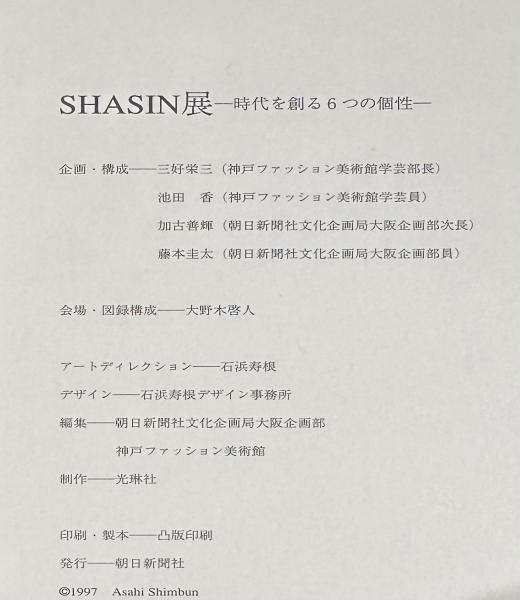 SHASIN展—時代を創る6つの個性—

企画・構成——三好栄三（神戸ファッション美術館学芸部長）
池田　香（神戸ファッション美術館学芸員）
加古善輝（朝日新聞社文化企画局大阪企画部次長）
藤本圭太（朝日新聞社文化企画局大阪企画部員）

会場・図録構成——大野木啓人

アートディレクション——石浜寿根
デザイン——石浜寿根デザイン事務所
編集——朝日新聞社文化企画局大阪企画部
神戸ファッション美術館
制作——光琳社

印刷・製本——凸版印刷
発行——朝日新聞社
©1997　Asahi Shimbun